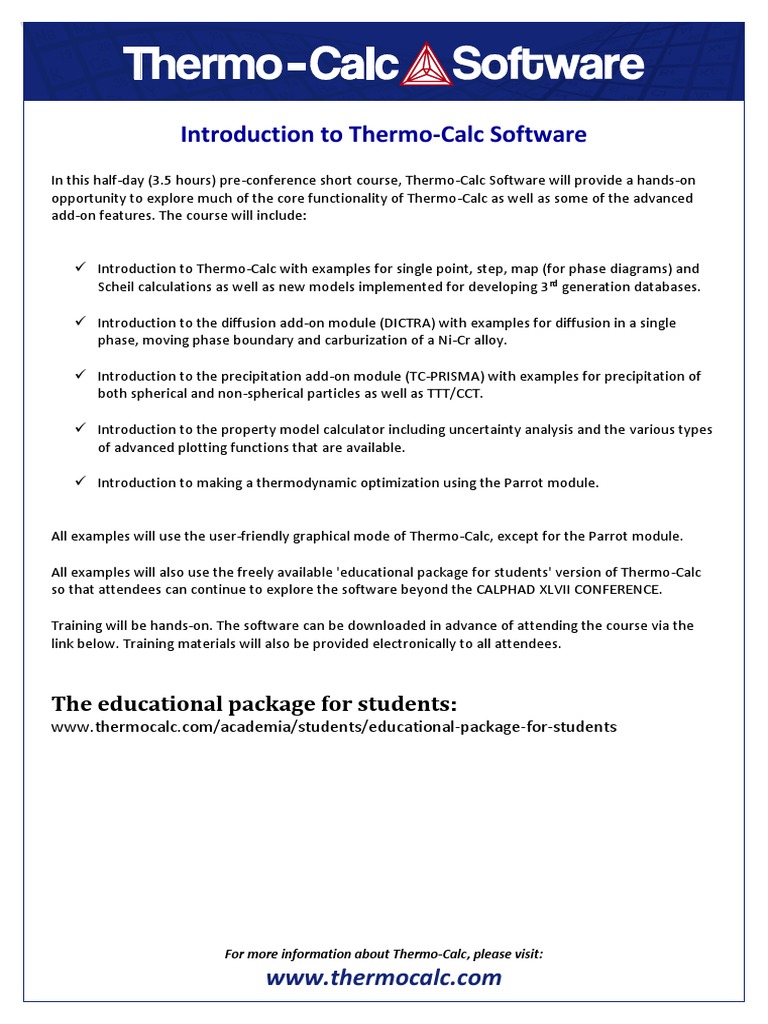 Thermo-Calc Software

Introduction to Thermo-Calc Software

In this half-day (3.5 hours) pre-conference short course, Thermo-Calc Software will provide a hands-on opportunity to explore much of the core functionality of Thermo-Calc as well as some of the advanced add-on features. The course will include:

✓ Introduction to Thermo-Calc with examples for single point, step, map (for phase diagrams) and Scheil calculations as well as new models implemented for developing 3$^{rd}$ generation databases.

✓ Introduction to the diffusion add-on module (DICTRA) with examples for diffusion in a single phase, moving phase boundary and carburization of a Ni-Cr alloy.

✓ Introduction to the precipitation add-on module (TC-PRISMA) with examples for precipitation of both spherical and non-spherical particles as well as TTT/CCT.

✓ Introduction to the property model calculator including uncertainty analysis and the various types of advanced plotting functions that are available.

✓ Introduction to making a thermodynamic optimization using the Parrot module.

All examples will use the user-friendly graphical mode of Thermo-Calc, except for the Parrot module.

All examples will also use the freely available 'educational package for students' version of Thermo-Calc so that attendees can continue to explore the software beyond the CALPHAD XLVII CONFERENCE.

Training will be hands-on. The software can be downloaded in advance of attending the course via the link below. Training materials will also be provided electronically to all attendees.

The educational package for students:
www.thermocalc.com/academia/students/educational-package-for-students

For more information about Thermo-Calc, please visit:
www.thermocalc.com